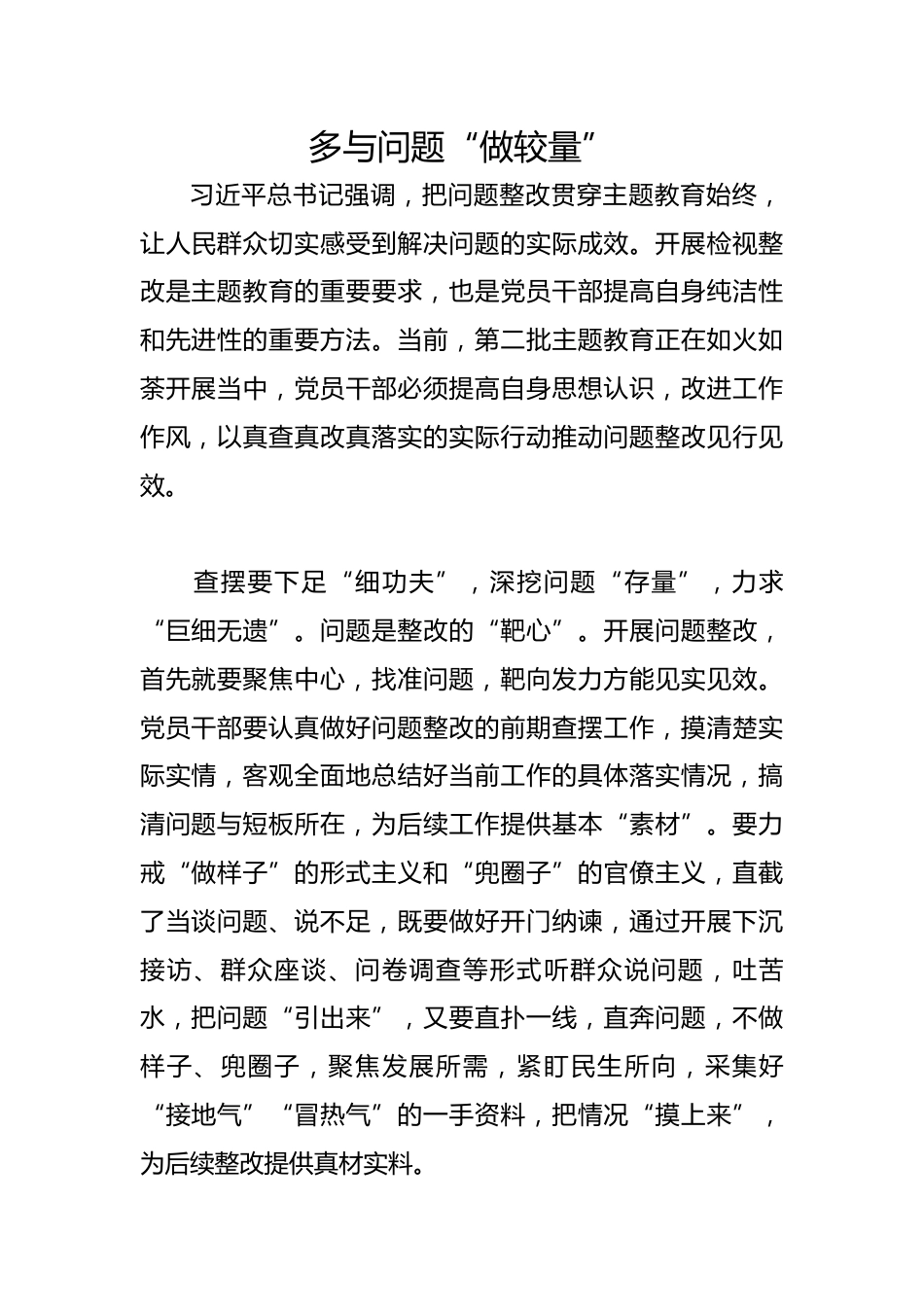 多与问题“做较量”

习近平总书记强调，把问题整改贯穿主题教育始终，让人民群众切实感受到解决问题的实际成效。开展检视整改是主题教育的重要要求，也是党员干部提高自身纯洁性和先进性的重要方法。当前，第二批主题教育正在如火如荼开展当中，党员干部必须提高自身思想认识，改进工作作风，以真查真改真落实的实际行动推动问题整改见行见效。

查摆要下足“细功夫”，深挖问题“存量”，力求“巨细无遗”。问题是整改的“靶心”。开展问题整改，首先就要聚焦中心，找准问题，靶向发力方能见实见效。党员干部要认真做好问题整改的前期查摆工作，摸清楚实际实情，客观全面地总结好当前工作的具体落实情况，搞清问题与短板所在，为后续工作提供基本“素材”。要力戒“做样子”的形式主义和“兜圈子”的官僚主义，直截了当谈问题、说不足，既要做好开门纳谏，通过开展下沉接访、群众座谈、问卷调查等形式听群众说问题，吐苦水，把问题“引出来”，又要直扑一线，直奔问题，不做样子、兜圈子，聚焦发展所需，紧盯民生所向，采集好“接地气”“冒热气”的一手资料，把情况“摸上来”，为后续整改提供真材实料。